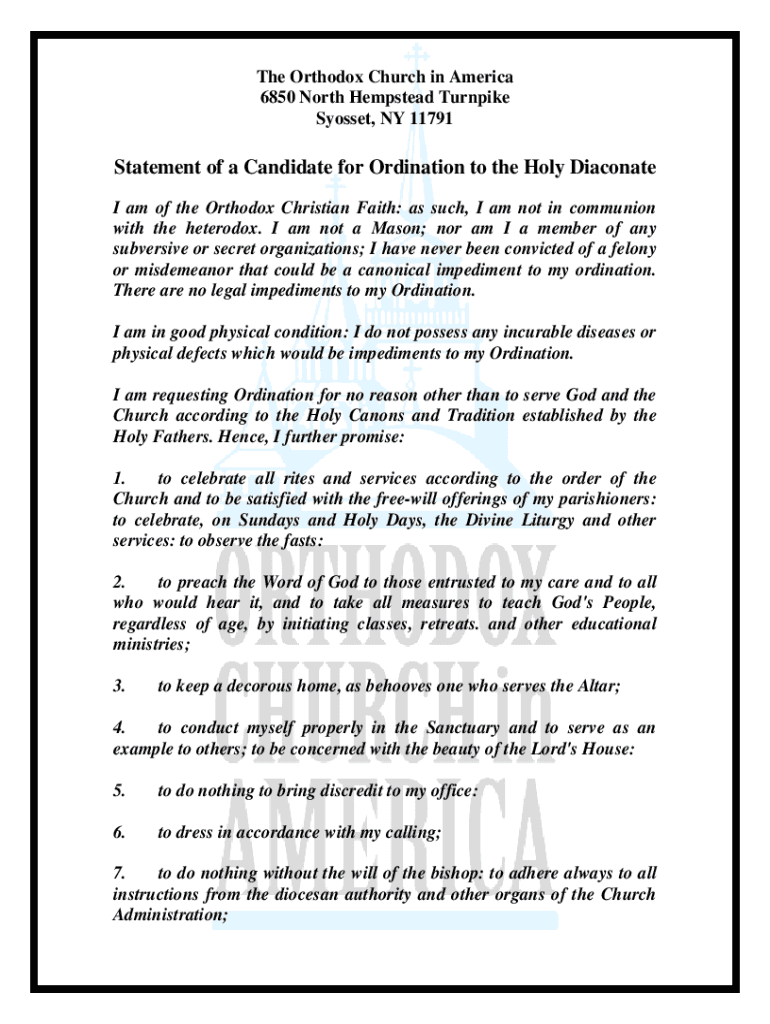 The Orthodox Church in America
6850 North Hempstead Turnpike
Syosset, NY 11791

Statement of a Candidate for Ordination to the Holy Diaconate

I am of the Orthodox Christian Faith: as such, I am not in communion with the heterodox. I am not a Mason; nor am I a member of any subversive or secret organizations; I have never been convicted of a felony or misdemeanor that could be a canonical impediment to my ordination. There are no legal impediments to my Ordination.

I am in good physical condition: I do not possess any incurable diseases or physical defects which would be impediments to my Ordination.

I am requesting Ordination for no reason other than to serve God and the Church according to the Holy Canons and Tradition established by the Holy Fathers. Hence, I further promise:

1. to celebrate all rites and services according to the order of the Church and to be satisfied with the free-will offerings of my parishioners: to celebrate, on Sundays and Holy Days, the Divine Liturgy and other services: to observe the fasts:

2. to preach the Word of God to those entrusted to my care and to all who would hear it, and to take all measures to teach God's People, regardless of age, by initiating classes, retreats. and other educational ministries;

3. to keep a decorous home, as behooves one who serves the Altar;

4. to conduct myself properly in the Sanctuary and to serve as an example to others; to be concerned with the beauty of the Lord's House:

5. to do nothing to bring discredit to my office:

6. to dress in accordance with my calling;

7. to do nothing without the will of the bishop: to adhere always to all instructions from the diocesan authority and other organs of the Church Administration;

ORTHODOX CHURCH in AMERICA